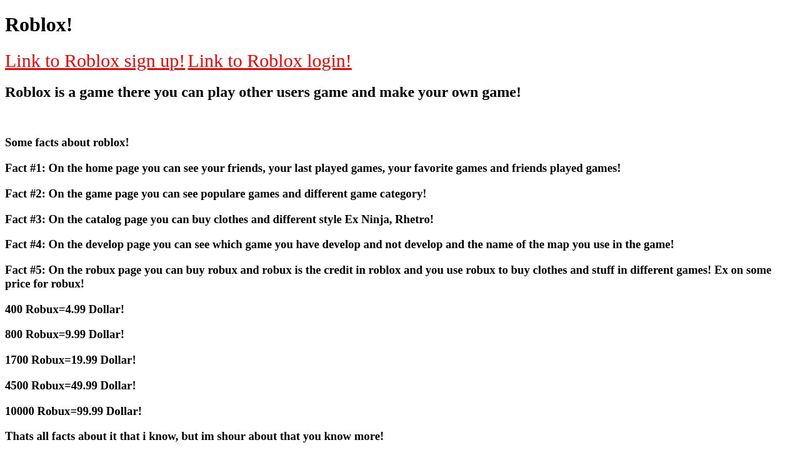 Roblox!

Link to Roblox sign up! Link to Roblox login!

Roblox is a game there you can play other users game and make your own game!

Some facts about roblox!

Fact #1: On the home page you can see your friends, your last played games, your favorite games and friends played games!

Fact #2: On the game page you can see populare games and different game category!

Fact #3: On the catalog page you can buy clothes and different style Ex Ninja, Rhetro!

Fact #4: On the develop page you can see which game you have develop and not develop and the name of the map you use in the game!

Fact #5: On the robux page you can buy robux and robux is the credit in roblox and you use robux to buy clothes and stuff in different games! Ex on some price for robux!

400 Robux=4.99 Dollar!

800 Robux=9.99 Dollar!

1700 Robux=19.99 Dollar!

4500 Robux=49.99 Dollar!

10000 Robux=99.99 Dollar!

Thats all facts about it that i know, but im shour about that you know more!